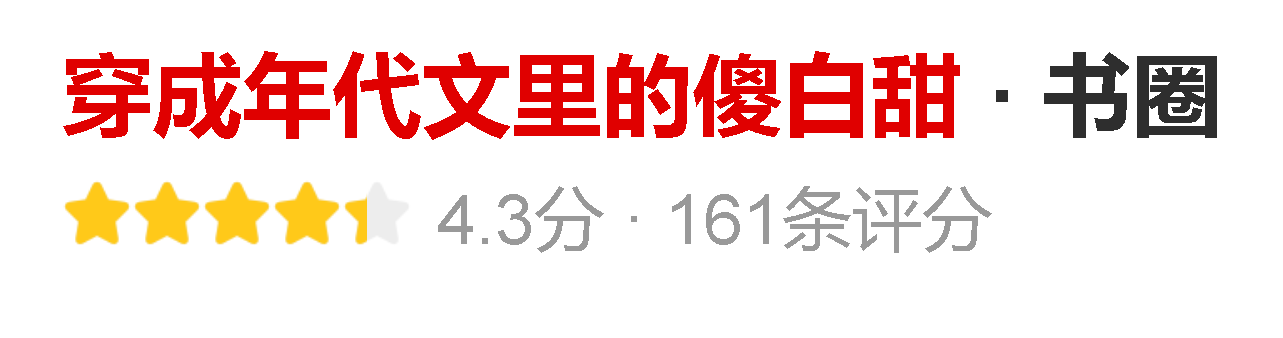 穿成年代文里的傻白甜 · 书圈

4.3分 · 161条评分